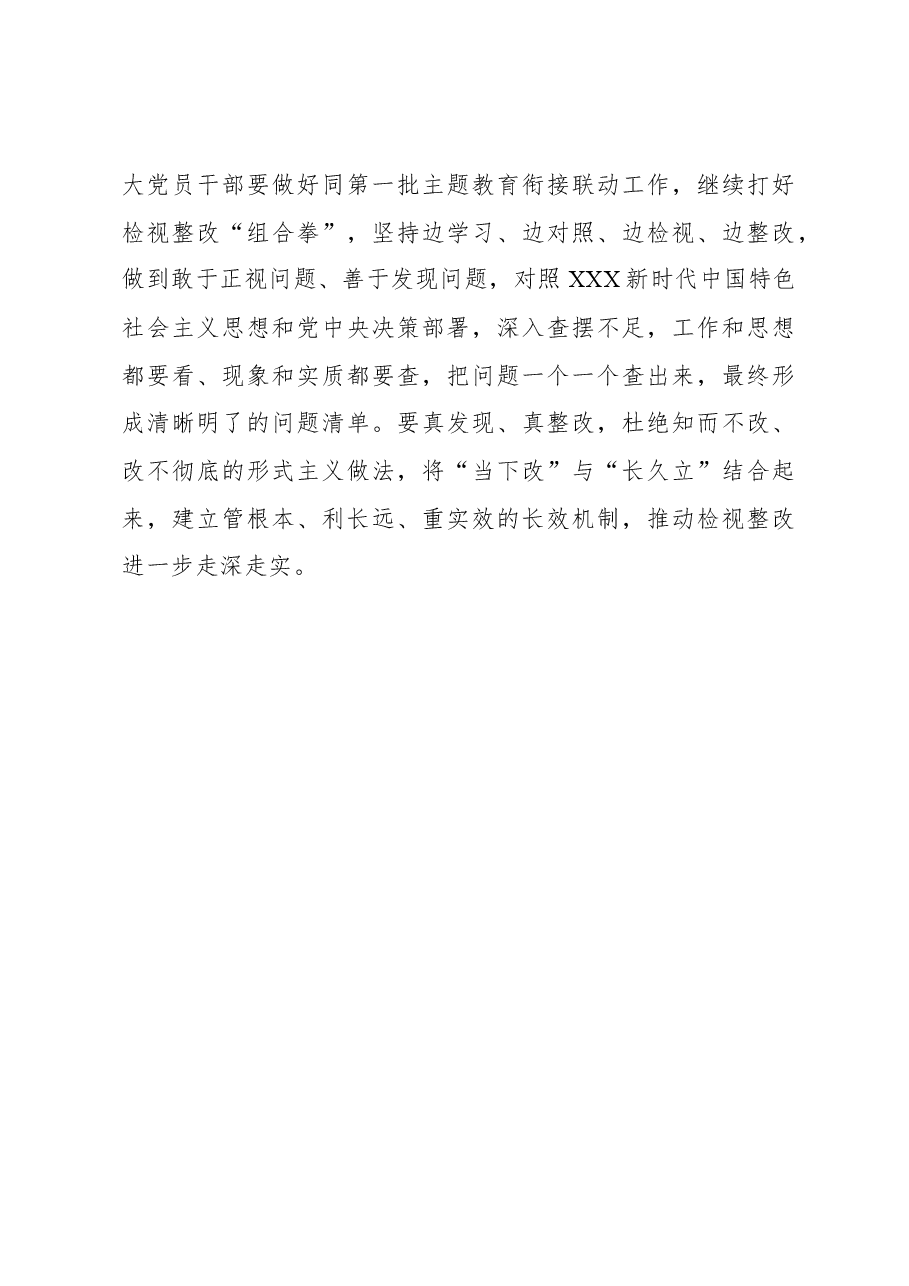 大党员干部要做好同第一批主题教育衔接联动工作，继续打好检视整改“组合拳”，坚持边学习、边对照、边检视、边整改，做到敢于正视问题、善于发现问题，对照XXX新时代中国特色社会主义思想和党中央决策部署，深入查摆不足，工作和思想都要看、现象和实质都要查，把问题一个一个查出来，最终形成清晰明了的问题清单。要真发现、真整改，杜绝知而不改、改不彻底的形式主义做法，将“当下改”与“长久立”结合起来，建立管根本、利长远、重实效的长效机制，推动检视整改进一步走深走实。